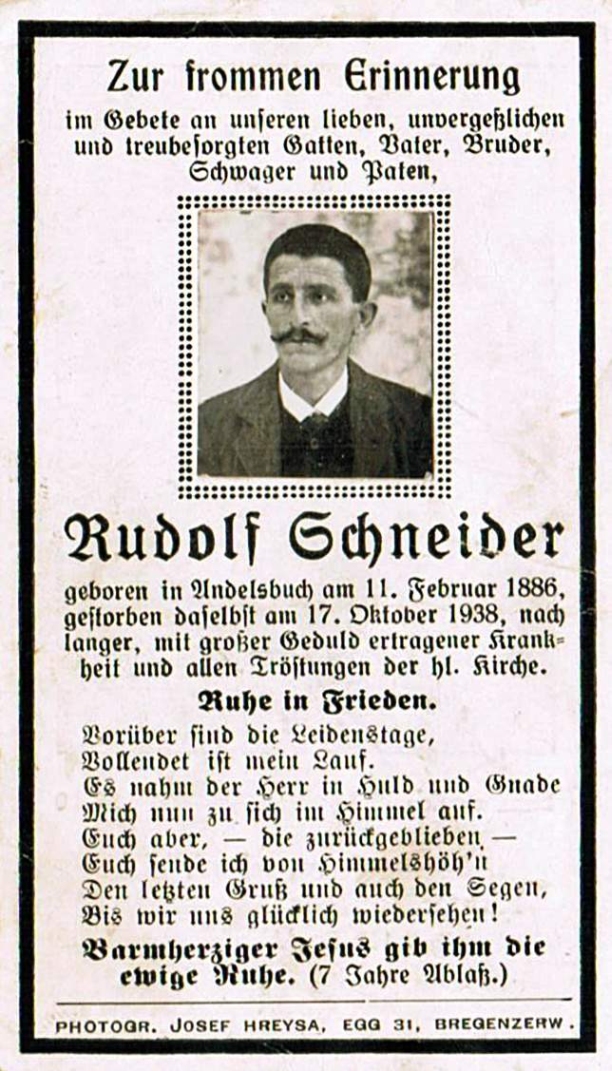 Zur frommen Erinnerung

im Gebete an unseren lieben, unvergeßlichen und treubesorgten Gatten, Vater, Bruder, Schwager und Paten,

Rudolf Schneider

geboren in Andelsbuch am 11. Februar 1886, gestorben daselbst am 17. Oktober 1938, nach langer, mit großer Geduld ertragener Krankheit und allen Tröstungen der hl. Kirche.

Ruhe in Frieden.

Vorüber sind die Leidenstage,
Vollendet ist mein Lauf.
Es nahm der Herr in Huld und Gnade
Mich nun zu sich im Himmel auf.
Euch aber, — die zurückgeblieben —
Euch sende ich von Himmelshöh'n
Den letzten Gruß und auch den Segen,
Bis wir uns glücklich wiedersehen!

Barmherziger Jesus gib ihm die ewige Ruhe. (7 Jahre Ablaß.)

PHOTOGR. JOSEF HREYSA, EGG 31, BREGENZERW.